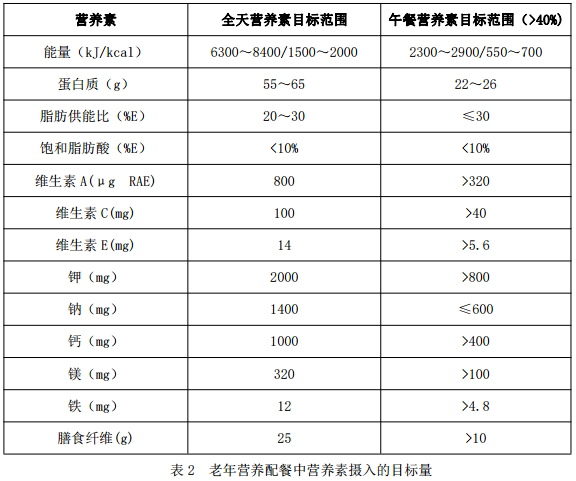 | 营养素 | 全天营养素目标范围 | 午餐营养素目标范围（>40%） |
|---|---|---|
| 能量（kJ/kcal） | 6300～8400/1500～2000 | 2300～2900/550～700 |
| 蛋白质（g） | 55～65 | 22～26 |
| 脂肪供能比（%E） | 20～30 | ≤30 |
| 饱和脂肪酸（%E） | <10% | <10% |
| 维生素 A(μg RAE) | 800 | >320 |
| 维生素 C(mg) | 100 | >40 |
| 维生素 E(mg) | 14 | >5.6 |
| 钾（mg） | 2000 | >800 |
| 钠（mg） | 1400 | ≤600 |
| 钙（mg） | 1000 | >400 |
| 镁（mg） | 320 | >100 |
| 铁（mg） | 12 | >4.8 |
| 膳食纤维(g) | 25 | >10 |

表 2 老年营养配餐中营养素摄入的目标量